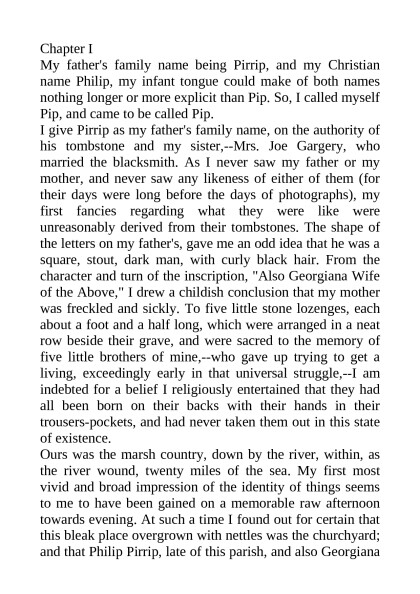 Chapter I
My father's family name being Pirrip, and my Christian name Philip, my infant tongue could make of both names nothing longer or more explicit than Pip. So, I called myself Pip, and came to be called Pip.
I give Pirrip as my father's family name, on the authority of his tombstone and my sister,--Mrs. Joe Gargery, who married the blacksmith. As I never saw my father or my mother, and never saw any likeness of either of them (for their days were long before the days of photographs), my first fancies regarding what they were like were unreasonably derived from their tombstones. The shape of the letters on my father's, gave me an odd idea that he was a square, stout, dark man, with curly black hair. From the character and turn of the inscription, "Also Georgiana Wife of the Above," I drew a childish conclusion that my mother was freckled and sickly. To five little stone lozenges, each about a foot and a half long, which were arranged in a neat row beside their grave, and were sacred to the memory of five little brothers of mine,--who gave up trying to get a living, exceedingly early in that universal struggle,--I am indebted for a belief I religiously entertained that they had all been born on their backs with their hands in their trousers-pockets, and had never taken them out in this state of existence.
Ours was the marsh country, down by the river, within, as the river wound, twenty miles of the sea. My first most vivid and broad impression of the identity of things seems to me to have been gained on a memorable raw afternoon towards evening. At such a time I found out for certain that this bleak place overgrown with nettles was the churchyard; and that Philip Pirrip, late of this parish, and also Georgiana